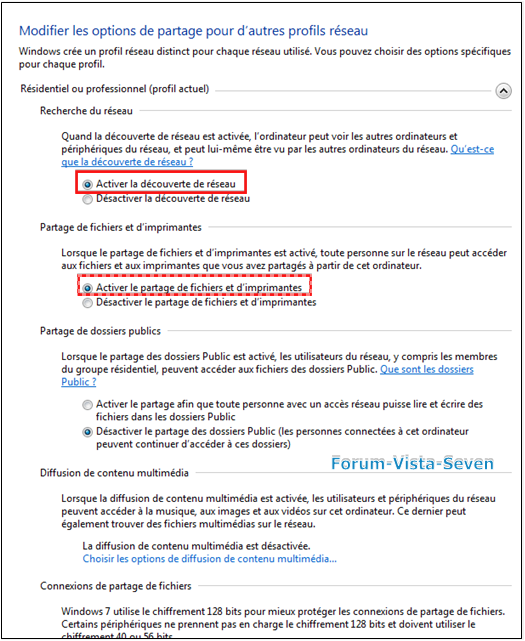 Modifier les options de partage pour d'autres profils réseau

Windows crée un profil réseau distinct pour chaque réseau utilisé. Vous pouvez choisir des options spécifiques pour chaque profil.

Résidentiel ou professionnel (profil actuel)

Recherche du réseau

Quand la découverte de réseau est activée, l'ordinateur peut voir les autres ordinateurs et périphériques du réseau, et peut lui-même être vu par les autres ordinateurs du réseau. Qu'est-ce que la découverte de réseau ?

Activer la découverte de réseau
Désactiver la découverte de réseau

Partage de fichiers et d'imprimantes

Lorsque le partage de fichiers et d'imprimantes est activé, toute personne sur le réseau peut accéder aux fichiers et aux imprimantes que vous avez partagés à partir de cet ordinateur.

Activer le partage de fichiers et d'imprimantes
Désactiver le partage de fichiers et d'imprimantes

Partage de dossiers publics

Lorsque le partage des dossiers Public est activé, les utilisateurs du réseau, y compris les membres du groupe résidentiel, peuvent accéder aux fichiers des dossiers Public. Que sont les dossiers Public ?

Activer le partage afin que toute personne avec un accès réseau puisse lire et écrire des fichiers dans les dossiers Public
Désactiver le partage des dossiers Public (les personnes connectées à cet ordinateur peuvent continuer d'accéder à ces dossiers)

Forum-Vista-Seven

Diffusion de contenu multimédia

Lorsque la diffusion de contenu multimédia est activée, les utilisateurs et périphériques du réseau peuvent accéder à la musique, aux images et aux vidéos sur cet ordinateur. Ce dernier peut également trouver des fichiers multimédias sur le réseau.

La diffusion de contenu multimédia est désactivée.
Choisir les options de diffusion de contenu multimédia...

Connexions de partage de fichiers

Windows 7 utilise le chiffrement 128 bits pour mieux protéger les connexions de partage de fichiers. Certains périphériques ne prennent pas en charge le chiffrement 128 bits et doivent utiliser le chiffrement 40 ou 56 bits.